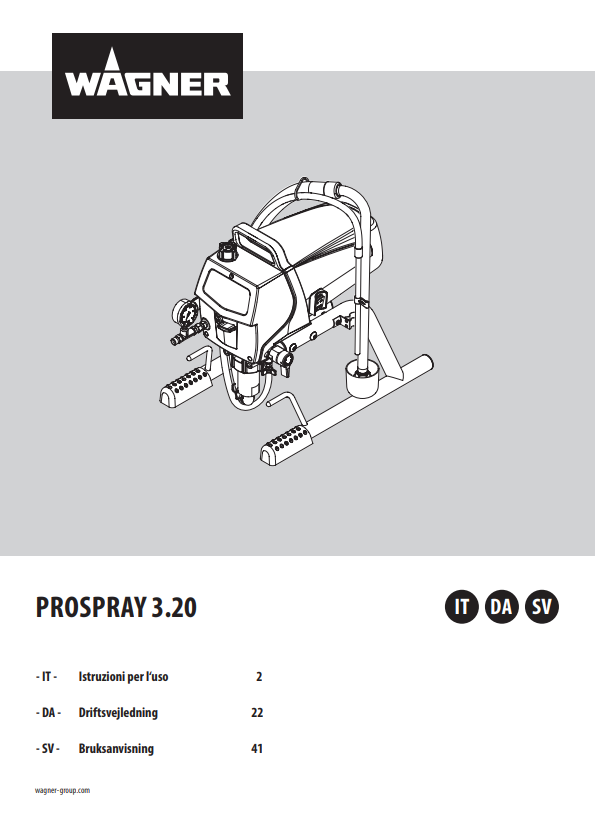 WAGNER

PROSPRAY 3.20

IT DA SV

- IT - Istruzioni per l'uso 2

- DA - Driftsvejledning 22

- SV - Bruksanvisning 41

wagner-group.com